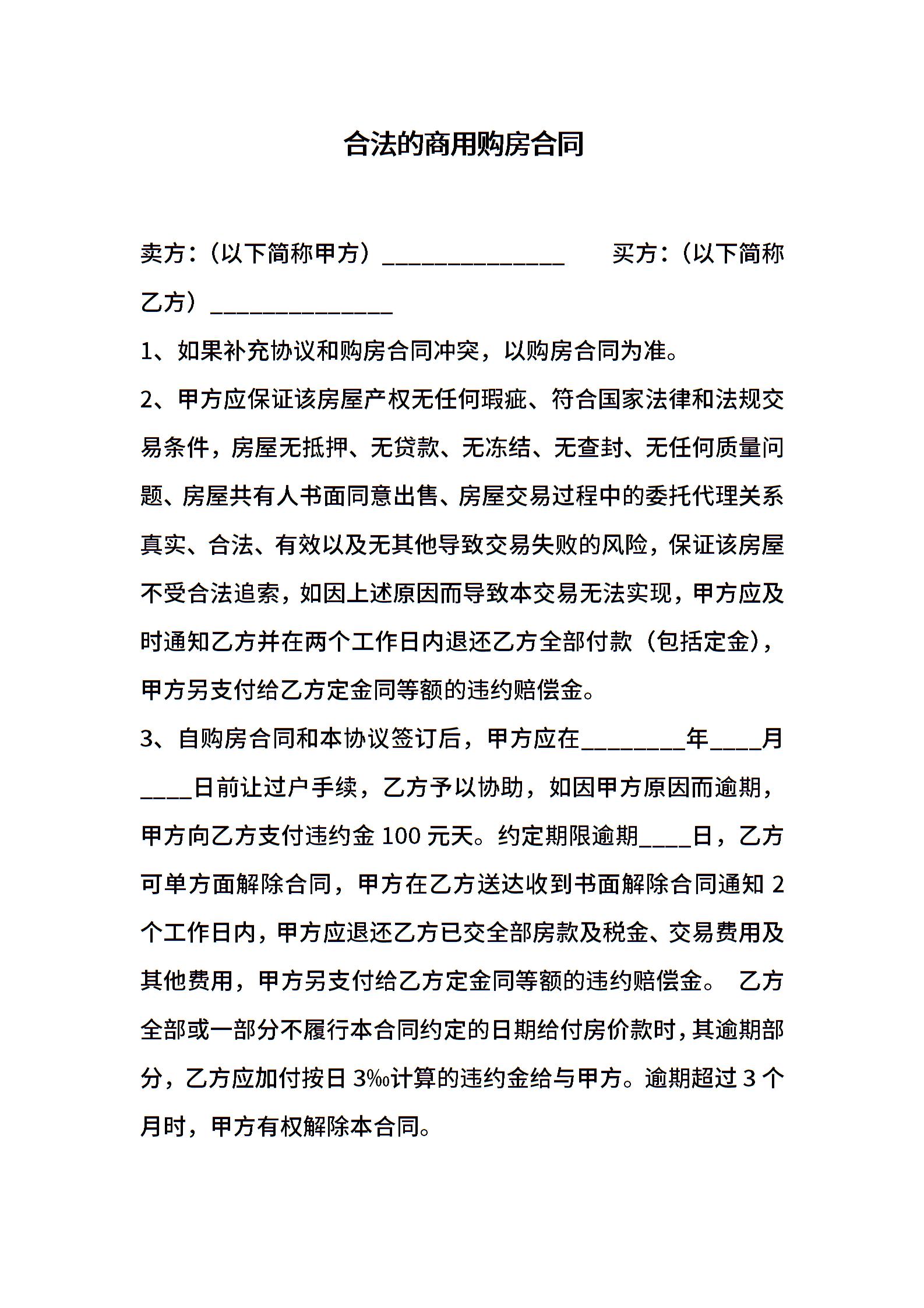 合法的商用购房合同

卖方:(以下简称甲方)____ 买方:(以下简称乙方)____

1、如果补充协议和购房合同冲突,以购房合同为准。

2、甲方应保证该房屋产权无任何瑕疵、符合国家法律和法规交易条件,房屋无抵押、无贷款、无冻结、无查封、无任何质量问题、房屋共有人书面同意出售、房屋交易过程中的委托代理关系真实、合法、有效以及无其他导致交易失败的风险,保证该房屋不受合法追索,如因上述原因而导致本交易无法实现,甲方应及时通知乙方并在两个工作日内退还乙方全部付款(包括定金),甲方另支付给乙方定金同等额的违约赔偿金。

3、自购房合同和本协议签订后,甲方应在____年____月____日前让过户手续,乙方予以协助,如因甲方原因而逾期,甲方向乙方支付违约金100元天。约定期限逾期____日,乙方可单方面解除合同,甲方在乙方送达收到书面解除合同通知2个工作日内,甲方应退还乙方已交全部房款及税金、交易费用及其他费用,甲方另支付给乙方定金同等额的违约赔偿金。 乙方全部或一部分不履行本合同约定的日期给付房价款时,其逾期部分,乙方应加付按日3‰计算的违约金给与甲方。逾期超过3个月时,甲方有权解除本合同。